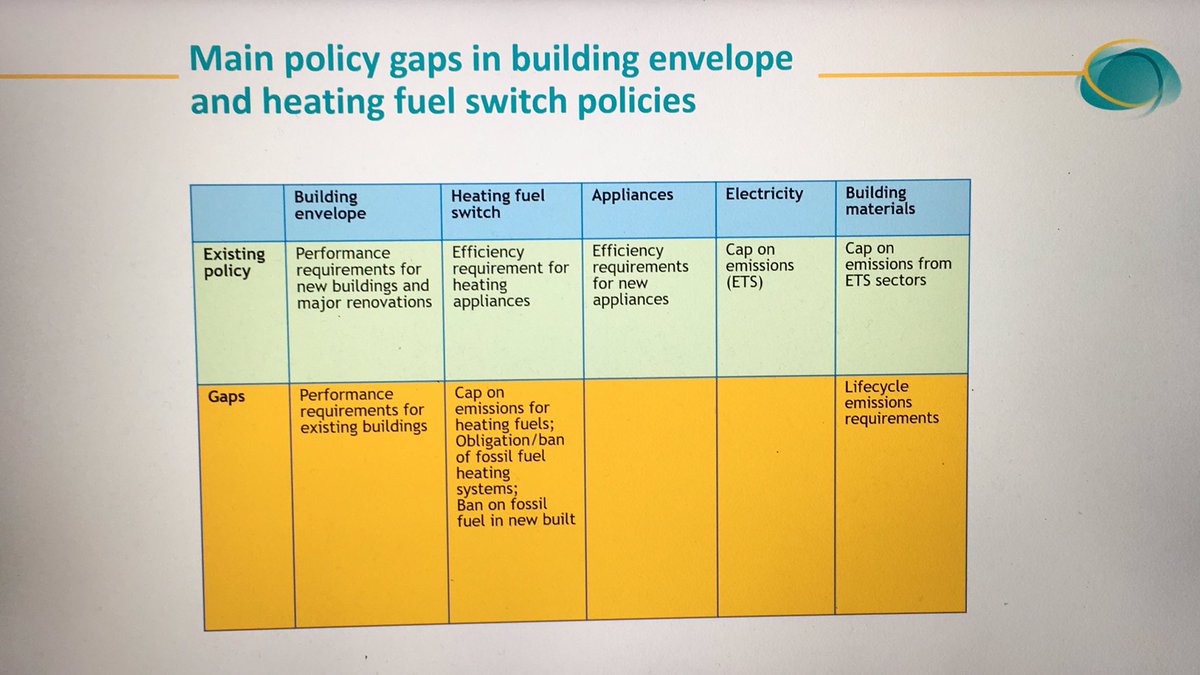 Main policy gaps in building envelope and heating fuel switch policies

|  | Building envelope | Heating fuel switch | Appliances | Electricity | Building materials |
|---|---|---|---|---|---|
| Existing policy | Performance requirements for new buildings and major renovations | Efficiency requirement for heating appliances | Efficiency requirements for new appliances | Cap on emissions (ETS) | Cap on emissions from ETS sectors |
| Gaps | Performance requirements for existing buildings | Cap on emissions for heating fuels; Obligation/ban of fossil fuel heating systems; Ban on fossil fuel in new built |  |  | Lifecycle emissions requirements |